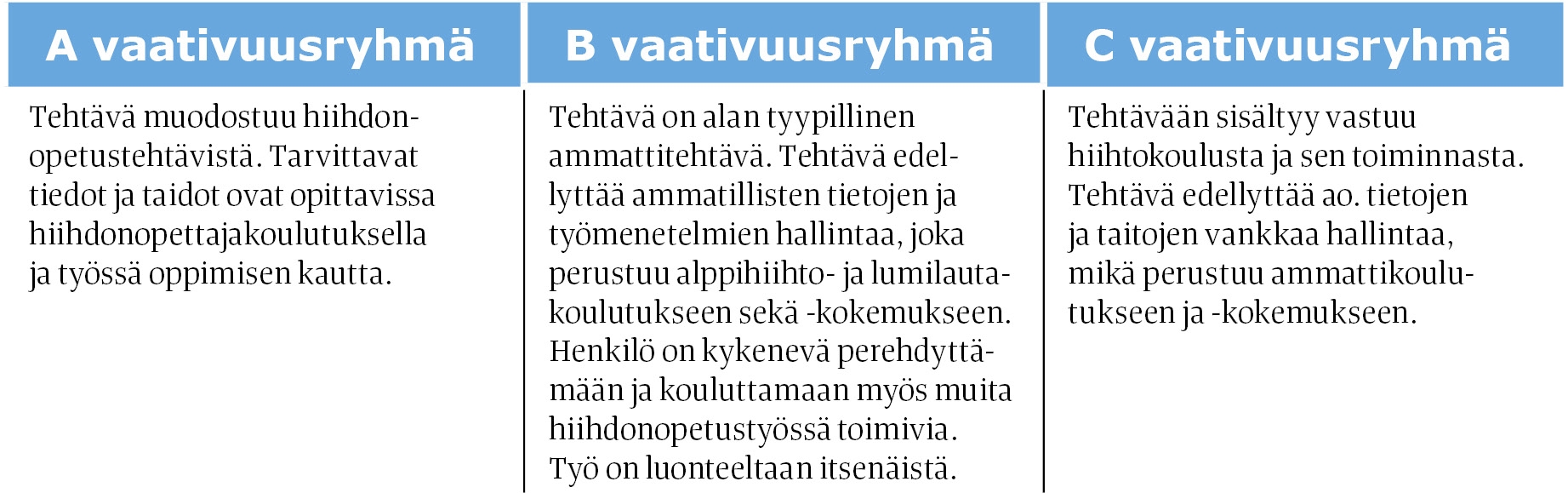 | A vaativuusryhmä | B vaativuusryhmä | C vaativuusryhmä |
|---|---|---|
| Tehtävä muodostuu hiihdonopetustehtävistä. Tarvittavat tiedot ja taidot ovat opittavissa hiihdonopettajakoulutuksella ja työssä oppimisen kautta. | Tehtävä on alan tyypillinen ammattitehtävä. Tehtävä edellyttää ammatillisten tietojen ja työmenetelmien hallintaa, joka perustuu alppihiihto- ja lumilautakoulutukseen sekä -kokemukseen. Henkilö on kykenevä perehdyttämään ja kouluttamaan myös muita hiihdonopetustyössä toimivia. Työ on luonteeltaan itsenäistä. | Tehtävään sisältyy vastuu hiihtokoulusta ja sen toiminnasta. Tehtävä edellyttää ao. tietojen ja taitojen vankkaa hallintaa, mikä perustuu ammattikoulutukseen ja -kokemukseen. |